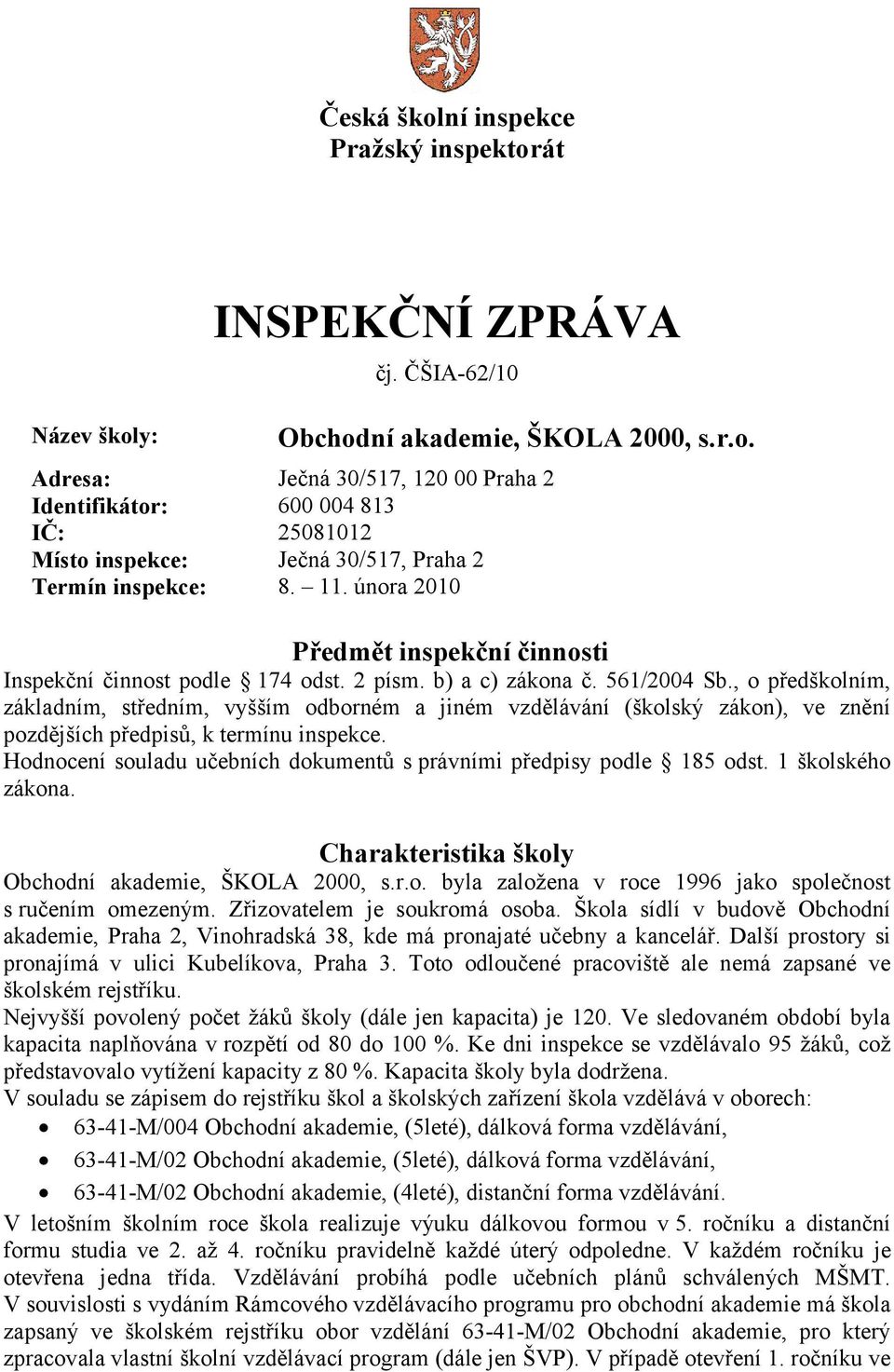 Česká školní inspekce
Pražský inspektorát

INSPEKČNÍ ZPRÁVA
čj. ČŠIA-62/10

Název školy: Obchodní akademie, ŠKOLA 2000, s.r.o.
Adresa: Ječná 30/517, 120 00 Praha 2
Identifikátor: 600 004 813
IČ: 25081012
Místo inspekce: Ječná 30/517, Praha 2
Termín inspekce: 8. – 11. února 2010

Předmět inspekční činnosti

Inspekční činnost podle § 174 odst. 2 písm. b) a c) zákona č. 561/2004 Sb., o předškolním, základním, středním, vyšším odborném a jiném vzdělávání (školský zákon), ve znění pozdějších předpisů, k termínu inspekce.
Hodnocení souladu učebních dokumentů s právními předpisy podle § 185 odst. 1 školského zákona.

Charakteristika školy

Obchodní akademie, ŠKOLA 2000, s.r.o. byla založena v roce 1996 jako společnost s ručením omezeným. Zřizovatelem je soukromá osoba. Škola sídlí v budově Obchodní akademie, Praha 2, Vinohradská 38, kde má pronajaté učebny a kancelář. Další prostory si pronajímá v ulici Kubelíkova, Praha 3. Toto odloučené pracoviště ale nemá zapsané ve školském rejstříku.
Nejvyšší povolený počet žáků školy (dále jen kapacita) je 120. Ve sledovaném období byla kapacita naplňována v rozpětí od 80 do 100 %. Ke dni inspekce se vzdělávalo 95 žáků, což představovalo vytížení kapacity z 80 %. Kapacita školy byla dodržena.
V souladu se zápisem do rejstříku škol a školských zařízení škola vzdělává v oborech:
• 63-41-M/004 Obchodní akademie, (5leté), dálková forma vzdělávání,
• 63-41-M/02 Obchodní akademie, (5leté), dálková forma vzdělávání,
• 63-41-M/02 Obchodní akademie, (4leté), distanční forma vzdělávání.
V letošním školním roce škola realizuje výuku dálkovou formou v 5. ročníku a distanční formu studia ve 2. až 4. ročníku pravidelně každé úterý odpoledne. V každém ročníku je otevřena jedna třída. Vzdělávání probíhá podle učebních plánů schválených MŠMT. V souvislosti s vydáním Rámcového vzdělávacího programu pro obchodní akademie má škola zapsaný ve školském rejstříku obor vzdělání 63-41-M/02 Obchodní akademie, pro který zpracovala vlastní školní vzdělávací program (dále jen ŠVP). V případě otevření 1. ročníku ve